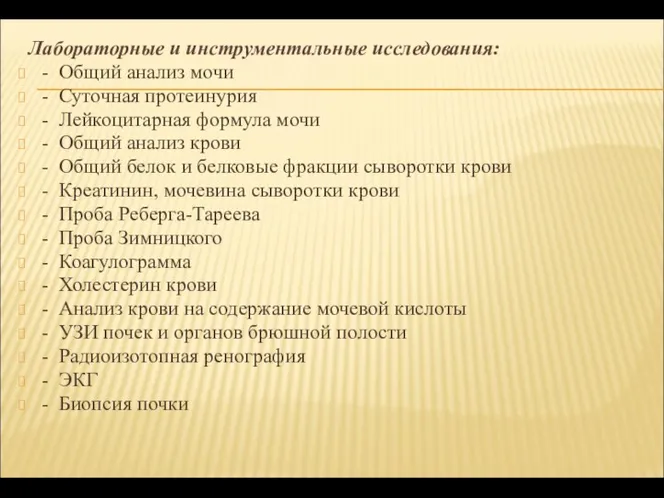 Лабораторные и инструментальные исследования:
- Общий анализ мочи
- Суточная протеинурия
- Лейкоцитарная формула мочи
- Общий анализ крови
- Общий белок и белковые фракции сыворотки крови
- Креатинин, мочевина сыворотки крови
- Проба Реберга-Тареева
- Проба Зимницкого
- Коагулограмма
- Холестерин крови
- Анализ крови на содержание мочевой кислоты
- УЗИ почек и органов брюшной полости
- Радиоизотопная ренография
- ЭКГ
- Биопсия почки